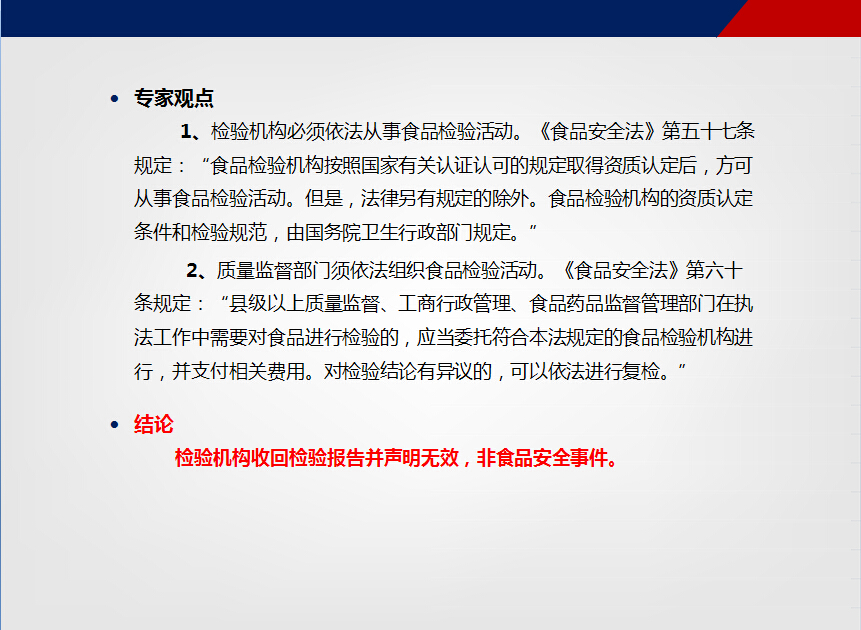 • 专家观点

1、检验机构必须依法从事食品检验活动。《食品安全法》第五十七条规定：“食品检验机构按照国家有关认证认可的规定取得资质认定后，方可从事食品检验活动。但是，法律另有规定的除外。食品检验机构的资质认定条件和检验规范，由国务院卫生行政部门规定。”

2、质量监督部门须依法组织食品检验活动。《食品安全法》第六十条规定：“县级以上质量监督、工商行政管理、食品药品监督管理部门在执法工作中需要对食品进行检验的，应当委托符合本法规定的食品检验机构进行，并支付相关费用。对检验结论有异议的，可以依法进行复检。”

• 结论

检验机构收回检验报告并声明无效，非食品安全事件。